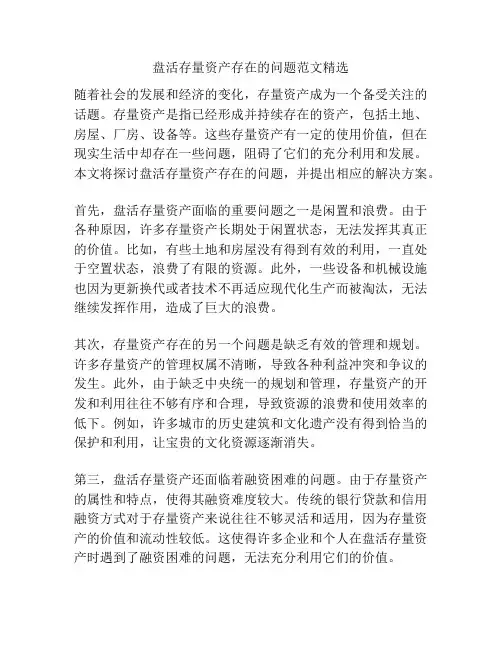 盘活存量资产存在的问题范文精选

随着社会的发展和经济的变化，存量资产成为一个备受关注的话题。存量资产是指已经形成并持续存在的资产，包括土地、房屋、厂房、设备等。这些存量资产有一定的使用价值，但在现实生活中却存在一些问题，阻碍了它们的充分利用和发展。本文将探讨盘活存量资产存在的问题，并提出相应的解决方案。

首先，盘活存量资产面临的重要问题之一是闲置和浪费。由于各种原因，许多存量资产长期处于闲置状态，无法发挥其真正的价值。比如，有些土地和房屋没有得到有效的利用，一直处于空置状态，浪费了有限的资源。此外，一些设备和机械设施也因为更新换代或者技术不再适应现代化生产而被淘汰，无法继续发挥作用，造成了巨大的浪费。

其次，存量资产存在的另一个问题是缺乏有效的管理和规划。许多存量资产的管理权属不清晰，导致各种利益冲突和争议的发生。此外，由于缺乏中央统一的规划和管理，存量资产的开发和利用往往不够有序和合理，导致资源的浪费和使用效率的低下。例如，许多城市的历史建筑和文化遗产没有得到恰当的保护和利用，让宝贵的文化资源逐渐消失。

第三，盘活存量资产还面临着融资困难的问题。由于存量资产的属性和特点，使得其融资难度较大。传统的银行贷款和信用融资方式对于存量资产来说往往不够灵活和适用，因为存量资产的价值和流动性较低。这使得许多企业和个人在盘活存量资产时遇到了融资困难的问题，无法充分利用它们的价值。